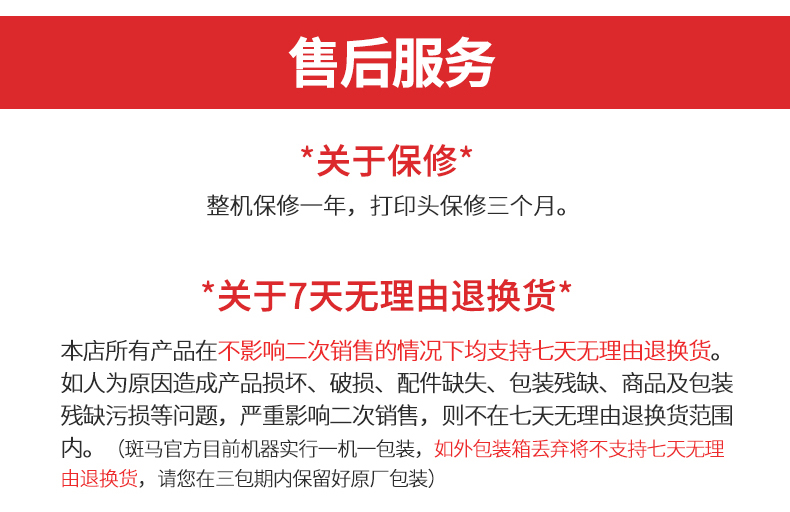 售后服务

*关于保修*

整机保修一年，打印头保修三个月。

*关于7天无理由退换货*

本店所有产品在不影响二次销售的情况下均支持七天无理由退换货。如人为原因造成产品损坏、破损、配件缺失、包装残缺、商品及包装残缺污损等问题，严重影响二次销售，则不在七天无理由退换货范围内。（斑马官方目前机器实行一机一包装，如外包装箱丢弃将不支持七天无理由退换货，请您在三包期内保留好原厂包装）